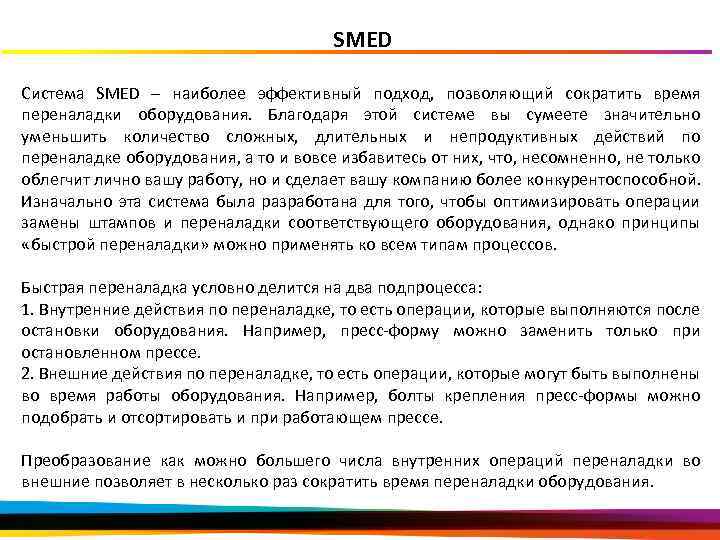 SMED

Система SMED – наиболее эффективный подход, позволяющий сократить время переналадки оборудования. Благодаря этой системе вы сумеете значительно уменьшить количество сложных, длительных и непродуктивных действий по переналадке оборудования, а то и вовсе избавитесь от них, что, несомненно, не только облегчит лично вашу работу, но и сделает вашу компанию более конкурентоспособной. Изначально эта система была разработана для того, чтобы оптимизировать операции замены штампов и переналадки соответствующего оборудования, однако принципы «быстрой переналадки» можно применять ко всем типам процессов.

Быстрая переналадка условно делится на два подпроцесса:
1. Внутренние действия по переналадке, то есть операции, которые выполняются после остановки оборудования. Например, пресс-форму можно заменить только при остановленном прессе.
2. Внешние действия по переналадке, то есть операции, которые могут быть выполнены во время работы оборудования. Например, болты крепления пресс-формы можно подобрать и отсортировать и при работающем прессе.

Преобразование как можно большего числа внутренних операций переналадки во внешние позволяет в несколько раз сократить время переналадки оборудования.